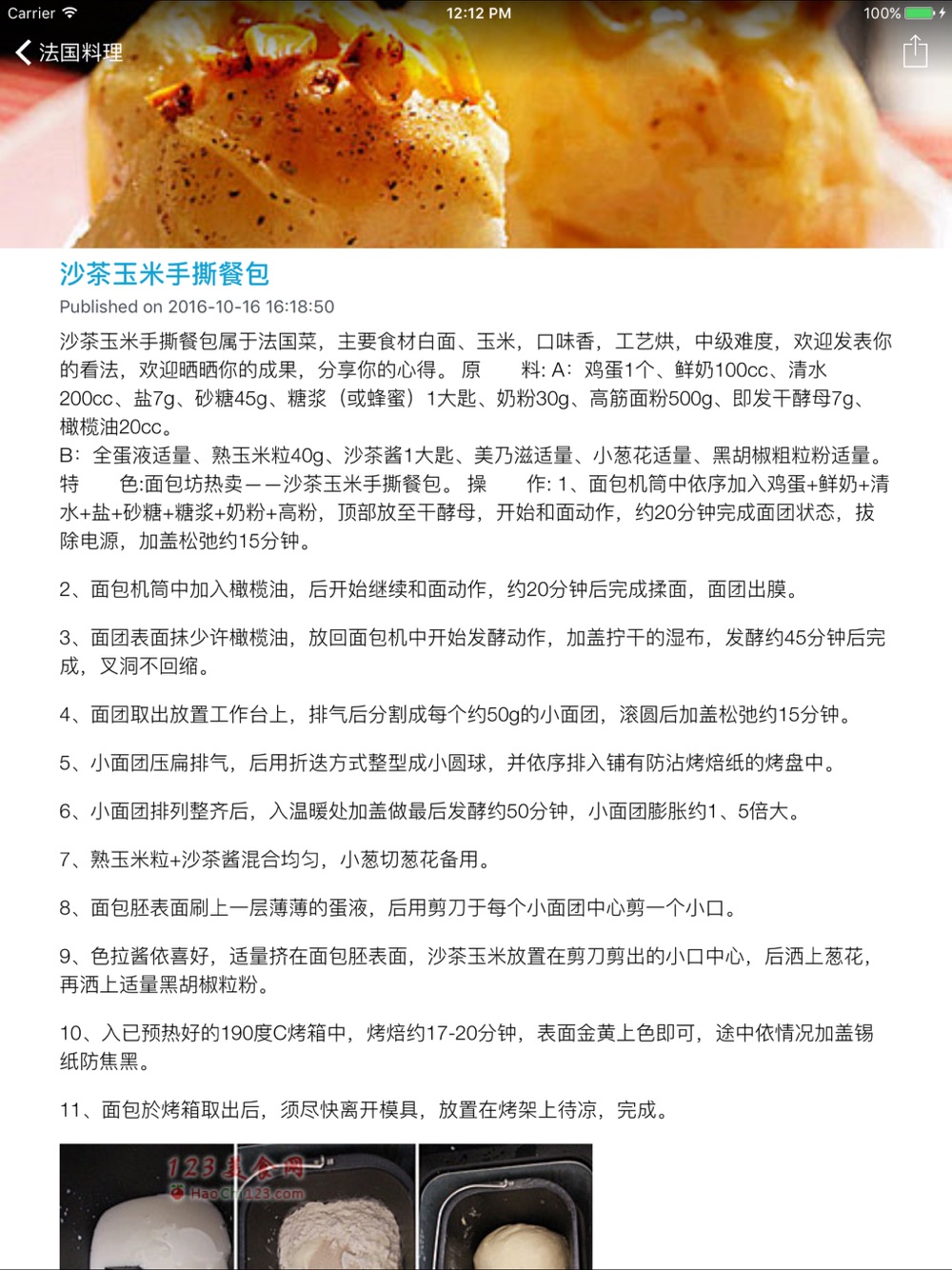 Carrier 12:12 PM 100%

法国料理

沙茶玉米手撕餐包

Published on 2016-10-16 16:18:50

沙茶玉米手撕餐包属于法国菜，主要食材白面、玉米，口味香，工艺烘，中级难度，欢迎发表你的看法，欢迎晒晒你的成果，分享你的心得。 原　　料: A：鸡蛋1个、鲜奶100cc、清水200cc、盐7g、砂糖45g、糖浆（或蜂蜜）1大匙、奶粉30g、高筋面粉500g、即发干酵母7g、橄榄油20cc。
B：全蛋液适量、熟玉米粒40g、沙茶酱1大匙、美乃滋适量、小葱花适量、黑胡椒粗粒粉适量。 特　　色:面包坊热卖——沙茶玉米手撕餐包。 操　　作: 1、面包机筒中依序加入鸡蛋+鲜奶+清水+盐+砂糖+糖浆+奶粉+高粉，顶部放至干酵母，开始和面动作，约20分钟完成面团状态，拔除电源，加盖松弛约15分钟。

2、面包机筒中加入橄榄油，后开始继续和面动作，约20分钟后完成揉面，面团出膜。

3、面团表面抹少许橄榄油，放回面包机中开始发酵动作，加盖拧干的湿布，发酵约45分钟后完成，叉洞不回缩。

4、面团取出放置工作台上，排气后分割成每个约50g的小面团，滚圆后加盖松弛约15分钟。

5、小面团压扁排气，后用折迭方式整型成小圆球，并依序排入铺有防沾烤焙纸的烤盘中。

6、小面团排列整齐后，入温暖处加盖做最后发酵约50分钟，小面团膨胀约1、5倍大。

7、熟玉米粒+沙茶酱混合均匀，小葱切葱花备用。

8、面包胚表面刷上一层薄薄的蛋液，后用剪刀于每个小面团中心剪一个小口。

9、色拉酱依喜好，适量挤在面包胚表面，沙茶玉米放置在剪刀剪出的小口中心，后洒上葱花，再洒上适量黑胡椒粒粉。

10、入已预热好的190度C烤箱中，烤焙约17-20分钟，表面金黄上色即可，途中依情况加盖锡纸防焦黑。

11、面包於烤箱取出后，须尽快离开模具，放置在烤架上待凉，完成。

123美食网
HaoChi123.com